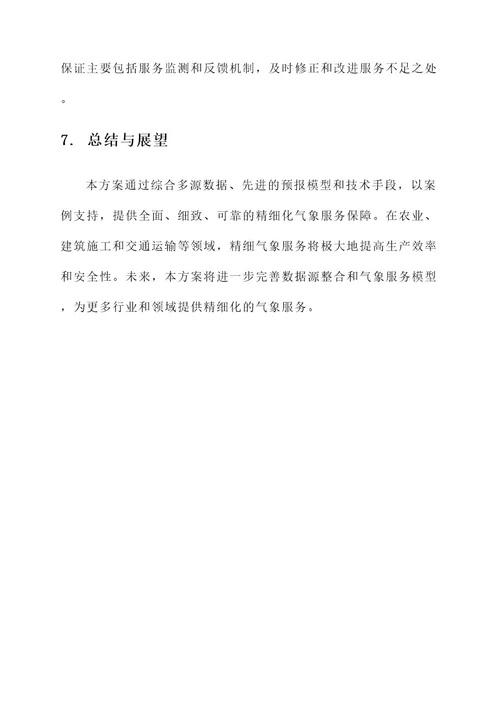 保证主要包括服务监测和反馈机制，及时修正和改进服务不足之处。

7. 总结与展望

本方案通过综合多源数据、先进的预报模型和技术手段，以案例支持，提供全面、细致、可靠的精细化气象服务保障。在农业、建筑施工和交通运输等领域，精细气象服务将极大地提高生产效率和安全性。未来，本方案将进一步完善数据源整合和气象服务模型，为更多行业和领域提供精细化的气象服务。